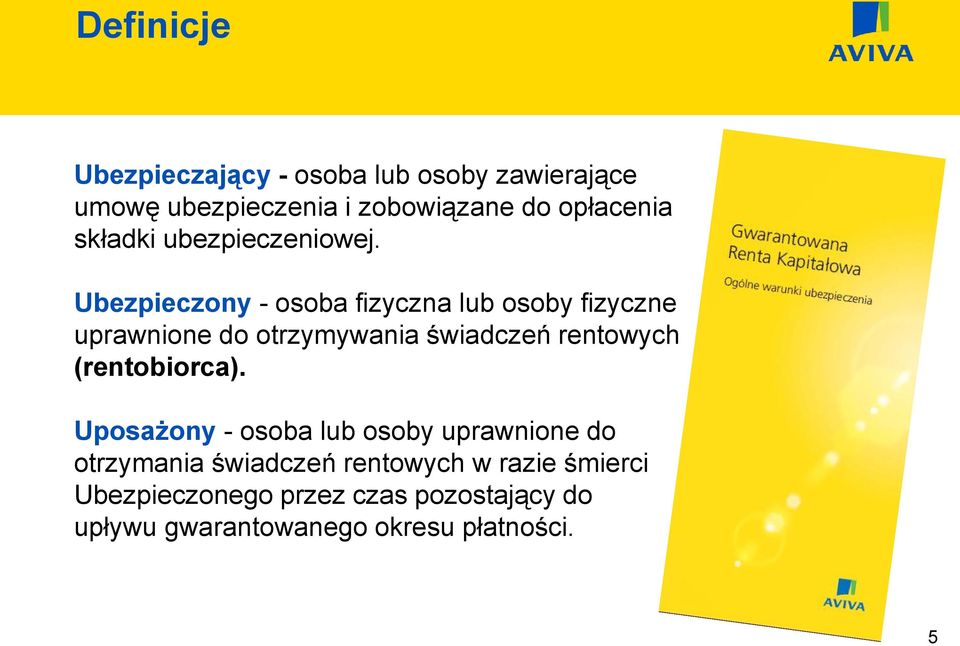 Definicje

AVIVA

Ubezpieczający - osoba lub osoby zawierające umowę ubezpieczenia i zobowiązane do opłacenia składki ubezpieczeniowej.

Ubezpieczony - osoba fizyczna lub osoby fizyczne uprawnione do otrzymywania świadczeń rentowych (rentobiorca).

Uposażony - osoba lub osoby uprawnione do otrzymania świadczeń rentowych w razie śmierci Ubezpieczonego przez czas pozostający do upływu gwarantowanego okresu płatności.

Gwarantowana Renta Kapitałowa

Ogólne warunki ubezpieczenia

AVIVA

5